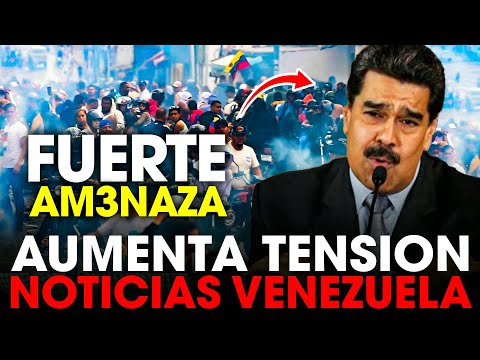 FUERTE
AM3NAZA
AUMENTA TENSION
NOTICIAS VENEZUELA